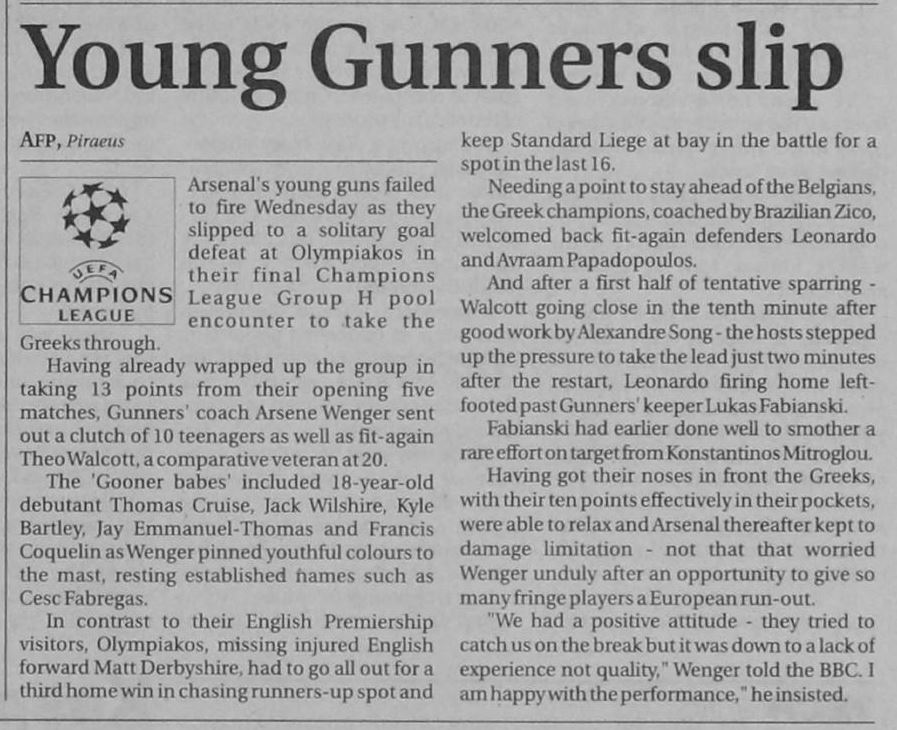 Young Gunners slip

AFP, Piraeus

UEFA
CHAMPIONS
LEAGUE

Arsenal's young guns failed to fire Wednesday as they slipped to a solitary goal defeat at Olympiakos in their final Champions League Group H pool encounter to take the Greeks through.

Having already wrapped up the group in taking 13 points from their opening five matches, Gunners' coach Arsene Wenger sent out a clutch of 10 teenagers as well as fit-again Theo Walcott, a comparative veteran at 20.

The 'Gooner babes' included 18-year-old debutant Thomas Cruise, Jack Wilshire, Kyle Bartley, Jay Emmanuel-Thomas and Francis Coquelin as Wenger pinned youthful colours to the mast, resting established names such as Cesc Fabregas.

In contrast to their English Premiership visitors, Olympiakos, missing injured English forward Matt Derbyshire, had to go all out for a third home win in chasing runners-up spot and keep Standard Liege at bay in the battle for a spot in the last 16.

Needing a point to stay ahead of the Belgians, the Greek champions, coached by Brazilian Zico, welcomed back fit-again defenders Leonardo and Avraam Papadopoulos.

And after a first half of tentative sparring - Walcott going close in the tenth minute after good work by Alexandre Song - the hosts stepped up the pressure to take the lead just two minutes after the restart, Leonardo firing home left-footed past Gunners' keeper Lukas Fabianski.

Fabianski had earlier done well to smother a rare effort on target from Konstantinos Mitroglou.

Having got their noses in front the Greeks, with their ten points effectively in their pockets, were able to relax and Arsenal thereafter kept to damage limitation - not that that worried Wenger unduly after an opportunity to give so many fringe players a European run-out.

"We had a positive attitude - they tried to catch us on the break but it was down to a lack of experience not quality," Wenger told the BBC. I am happy with the performance," he insisted.